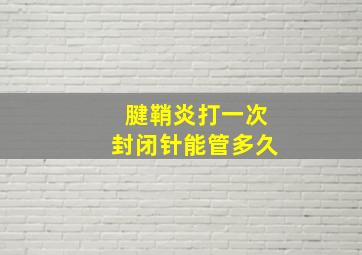 腱鞘炎打一次
封闭针能管多久